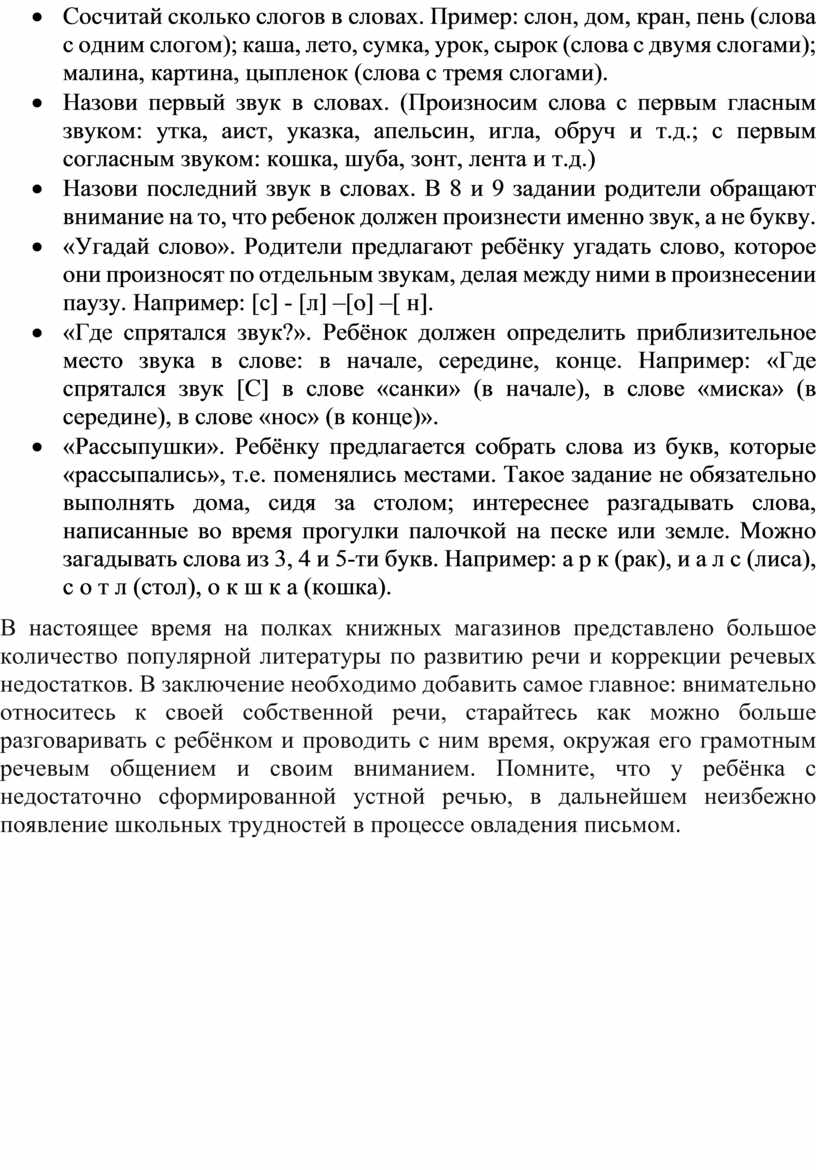 • Сосчитай сколько слогов в словах. Пример: слон, дом, кран, пень (слова с одним слогом); каша, лето, сумка, урок, сырок (слова с двумя слогами); малина, картина, цыпленок (слова с тремя слогами).
• Назови первый звук в словах. (Произносим слова с первым гласным звуком: утка, аист, указка, апельсин, игла, обруч и т.д.; с первым согласным звуком: кошка, шуба, зонт, лента и т.д.)
• Назови последний звук в словах. В 8 и 9 задании родители обращают внимание на то, что ребенок должен произнести именно звук, а не букву.
• «Угадай слово». Родители предлагают ребёнку угадать слово, которое они произносят по отдельным звукам, делая между ними в произнесении паузу. Например: [с] - [л] –[о] –[ н].
• «Где спрятался звук?». Ребёнок должен определить приблизительное место звука в слове: в начале, середине, конце. Например: «Где спрятался звук [С] в слове «санки» (в начале), в слове «миска» (в середине), в слове «нос» (в конце)».
• «Рассыпушки». Ребёнку предлагается собрать слова из букв, которые «рассыпались», т.е. поменялись местами. Такое задание не обязательно выполнять дома, сидя за столом; интереснее разгадывать слова, написанные во время прогулки палочкой на песке или земле. Можно загадывать слова из 3, 4 и 5-ти букв. Например: а р к (рак), и а л с (лиса), с о т л (стол), о к ш к а (кошка).

В настоящее время на полках книжных магазинов представлено большое количество популярной литературы по развитию речи и коррекции речевых недостатков. В заключение необходимо добавить самое главное: внимательно относитесь к своей собственной речи, старайтесь как можно больше разговаривать с ребёнком и проводить с ним время, окружая его грамотным речевым общением и своим вниманием. Помните, что у ребёнка с недостаточно сформированной устной речью, в дальнейшем неизбежно появление школьных трудностей в процессе овладения письмом.